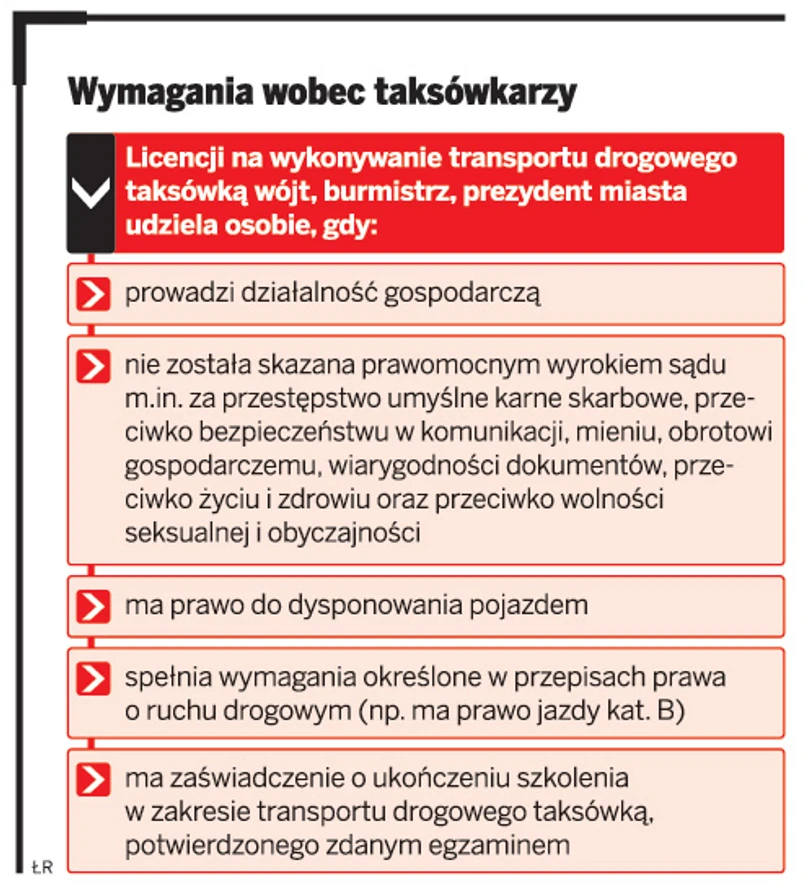 Wymagania wobec taksówkarzy

Licencji na wykonywanie transportu drogowego taksówką wójt, burmistrz, prezydent miasta udziela osobie, gdy:

prowadzi działalność gospodarczą

nie została skazana prawomocnym wyrokiem sądu m.in. za przestępstwo umyślne karne skarbowe, przeciwko bezpieczeństwu w komunikacji, mieniu, obrotowi gospodarczemu, wiarygodności dokumentów, przeciwko życiu i zdrowiu oraz przeciwko wolności seksualnej i obyczajności

ma prawo do dysponowania pojazdem

spełnia wymagania określone w przepisach prawa o ruchu drogowym (np. ma prawo jazdy kat. B)

ma zaświadczenie o ukończeniu szkolenia w zakresie transportu drogowego taksówką, potwierdzonego zdanym egzaminem

ŁR